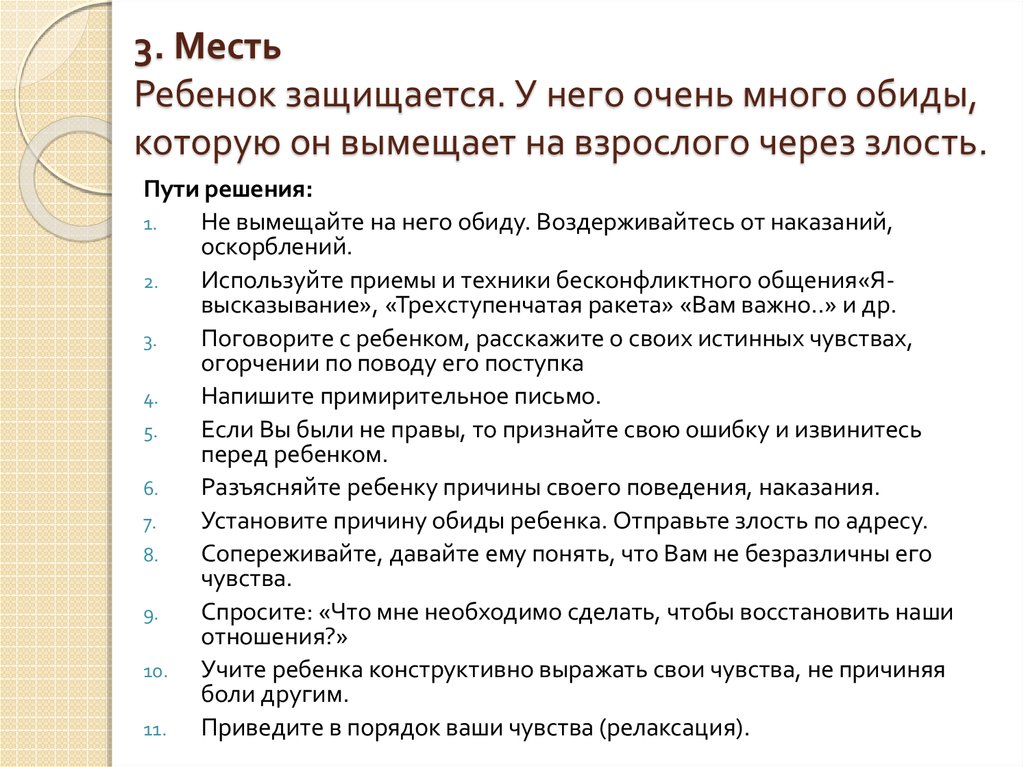 3. Месть
Ребенок защищается. У него очень много обиды, которую он вымещает на взрослого через злость.

Пути решения:
1. Не вымещайте на него обиду. Воздерживайтесь от наказаний, оскорблений.
2. Используйте приемы и техники бесконфликтного общения«Я-высказывание», «Трехступенчатая ракета» «Вам важно..» и др.
3. Поговорите с ребенком, расскажите о своих истинных чувствах, огорчении по поводу его поступка
4. Напишите примирительное письмо.
5. Если Вы были не правы, то признайте свою ошибку и извинитесь перед ребенком.
6. Разъясняйте ребенку причины своего поведения, наказания.
7. Установите причину обиды ребенка. Отправьте злость по адресу.
8. Сопереживайте, давайте ему понять, что Вам не безразличны его чувства.
9. Спросите: «Что мне необходимо сделать, чтобы восстановить наши отношения?»
10. Учите ребенка конструктивно выражать свои чувства, не причиняя боли другим.
11. Приведите в порядок ваши чувства (релаксация).